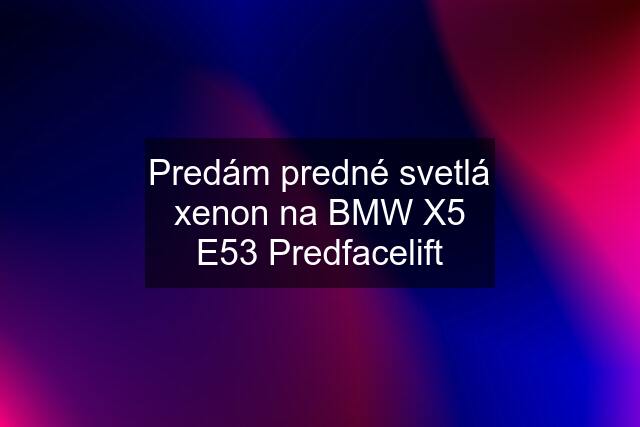 Predám predné svetlá xenon na BMW X5 E53 Predfacelift